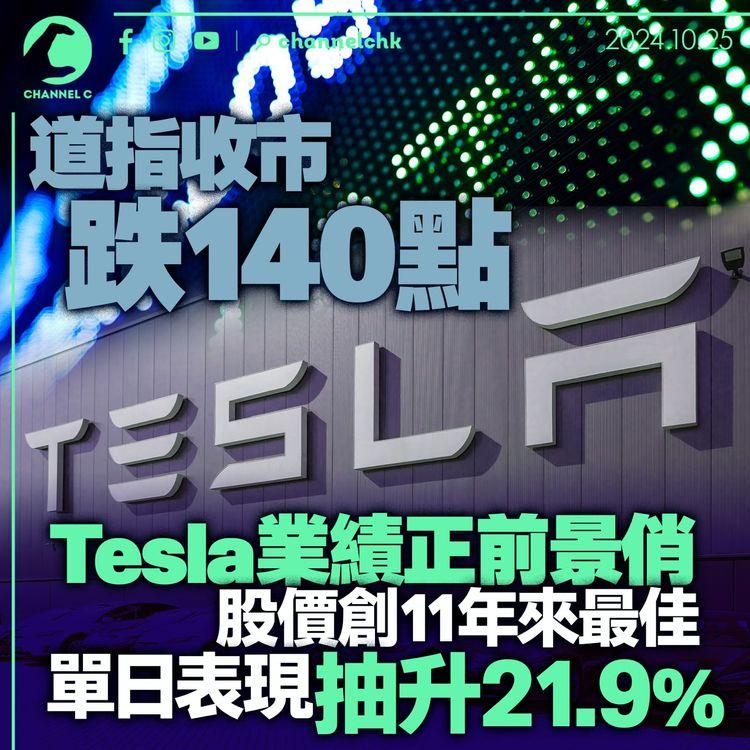 CHANNEL C

channelchk

2024.10.25

道指收市
跌140點

TESLA

Tesla業績正前景俏
股價創11年來最佳
單日表現抽升21.9%